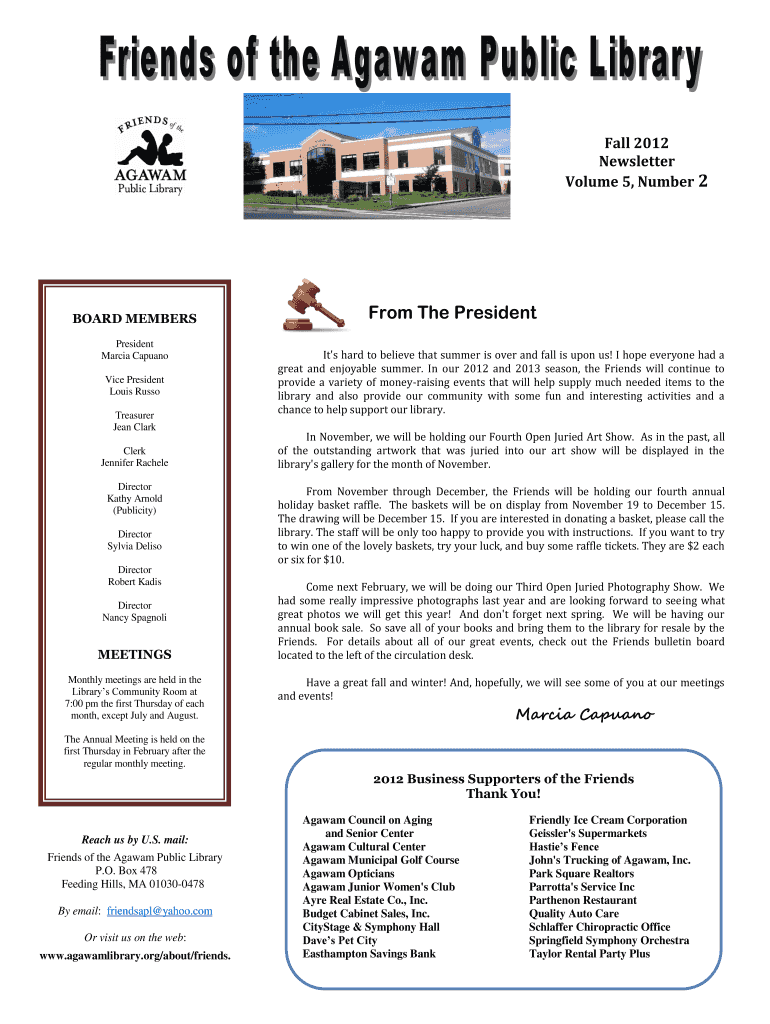 Friends of the Agawam Public Library

FRIENDS of the AGAWAM Public Library

Fall 2012
Newsletter
Volume 5, Number 2

BOARD MEMBERS

President
Marcia Capuano

Vice President
Louis Russo

Treasurer
Jean Clark

Clerk
Jennifer Rachele

Director
Kathy Arnold
(Publicity)

Director
Sylvia Deliso

Director
Robert Kadis

Director
Nancy Spagnoli

MEETINGS

Monthly meetings are held in the Library's Community Room at 7:00 pm the first Thursday of each month, except July and August.

The Annual Meeting is held on the first Thursday in February after the regular monthly meeting.

Reach us by U.S. mail:

Friends of the Agawam Public Library
P.O. Box 478
Feeding Hills, MA 01030-0478

By email: friendsapl@yahoo.com

Or visit us on the web:

www.agawamlibrary.org/about/friends.

From The President

It's hard to believe that summer is over and fall is upon us! I hope everyone had a great and enjoyable summer. In our 2012 and 2013 season, the Friends will continue to provide a variety of money-raising events that will help supply much needed items to the library and also provide our community with some fun and interesting activities and a chance to help support our library.

In November, we will be holding our Fourth Open Juried Art Show. As in the past, all of the outstanding artwork that was juried into our art show will be displayed in the library's gallery for the month of November.

From November through December, the Friends will be holding our fourth annual holiday basket raffle. The baskets will be on display from November 19 to December 15. The drawing will be December 15. If you are interested in donating a basket, please call the library. The staff will be only too happy to provide you with instructions. If you want to try to win one of the lovely baskets, try your luck, and buy some raffle tickets. They are $2 each or six for $10.

Come next February, we will be doing our Third Open Juried Photography Show. We had some really impressive photographs last year and are looking forward to seeing what great photos we will get this year! And don't forget next spring. We will be having our annual book sale. So save all of your books and bring them to the library for resale by the Friends. For details about all of our great events, check out the Friends bulletin board located to the left of the circulation desk.

Have a great fall and winter! And, hopefully, we will see some of you at our meetings and events!

Marcia Capuano

2012 Business Supporters of the Friends
Thank You!

Agawam Council on Aging
and Senior Center
Agawam Cultural Center
Agawam Municipal Golf Course
Agawam Opticians
Agawam Junior Women's Club
Ayre Real Estate Co., Inc.
Budget Cabinet Sales, Inc.
CityStage & Symphony Hall
Dave's Pet City
Easthampton Savings Bank

Friendly Ice Cream Corporation
Geissler's Supermarkets
Hastie's Fence
John's Trucking of Agawam, Inc.
Park Square Realtors
Parrotta's Service Inc
Parthenon Restaurant
Quality Auto Care
Schlaffer Chiropractic Office
Springfield Symphony Orchestra
Taylor Rental Party Plus